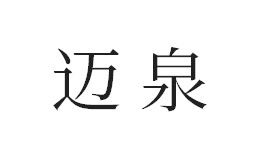 迈泉